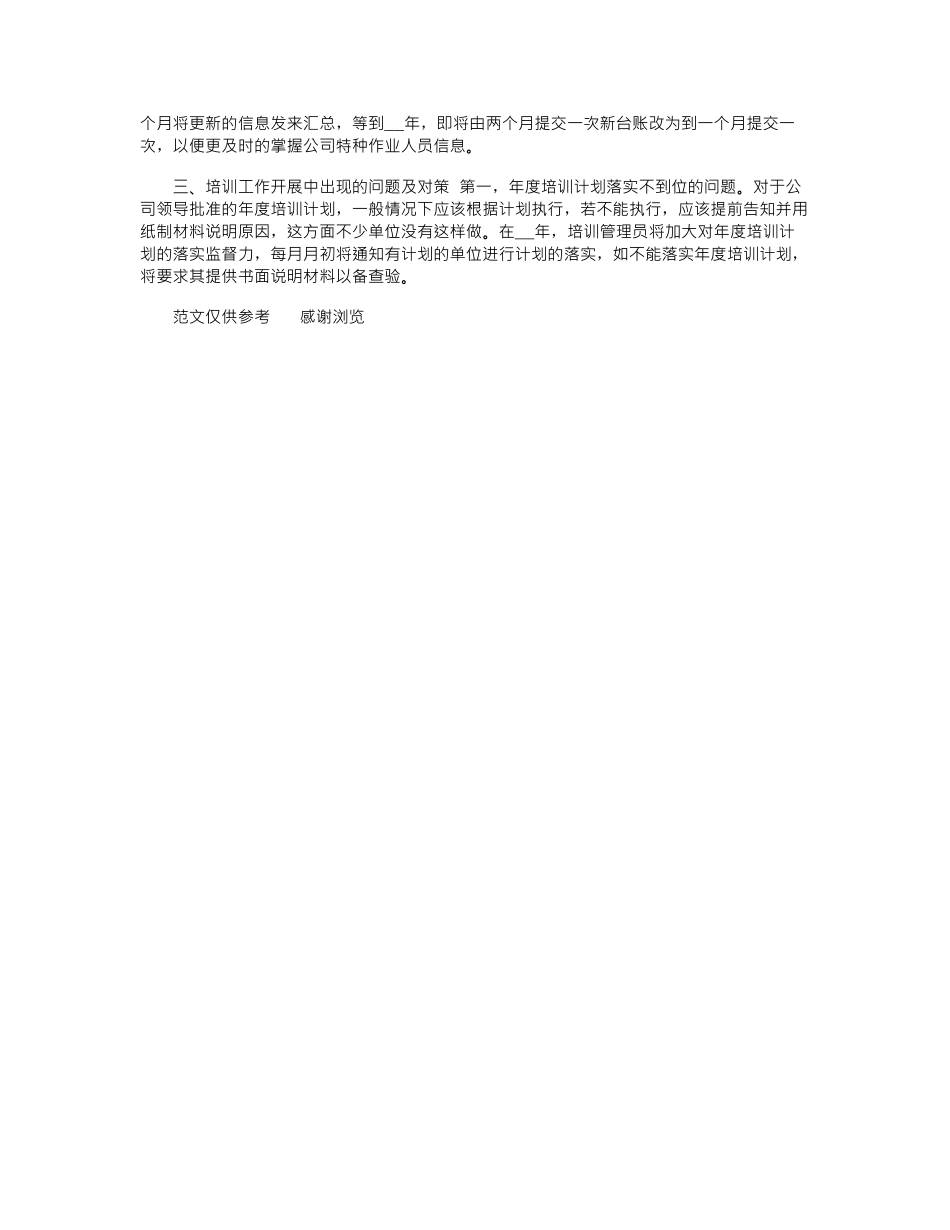 个月将更新的信息发来汇总，等到____年，即将由两个月提交一次新台账改为到一个月提交一次，以便更及时的掌握公司特种作业人员信息。

三、培训工作开展中出现的问题及对策 第一，年度培训计划落实不到位的问题。对于公司领导批准的年度培训计划，一般情况下应该根据计划执行，若不能执行，应该提前告知并用纸制材料说明原因，这方面不少单位没有这样做。在____年，培训管理员将加大对年度培训计划的落实监督力，每月月初将通知有计划的单位进行计划的落实，如不能落实年度培训计划，将要求其提供书面说明材料以备查验。

范文仅供参考 感谢浏览